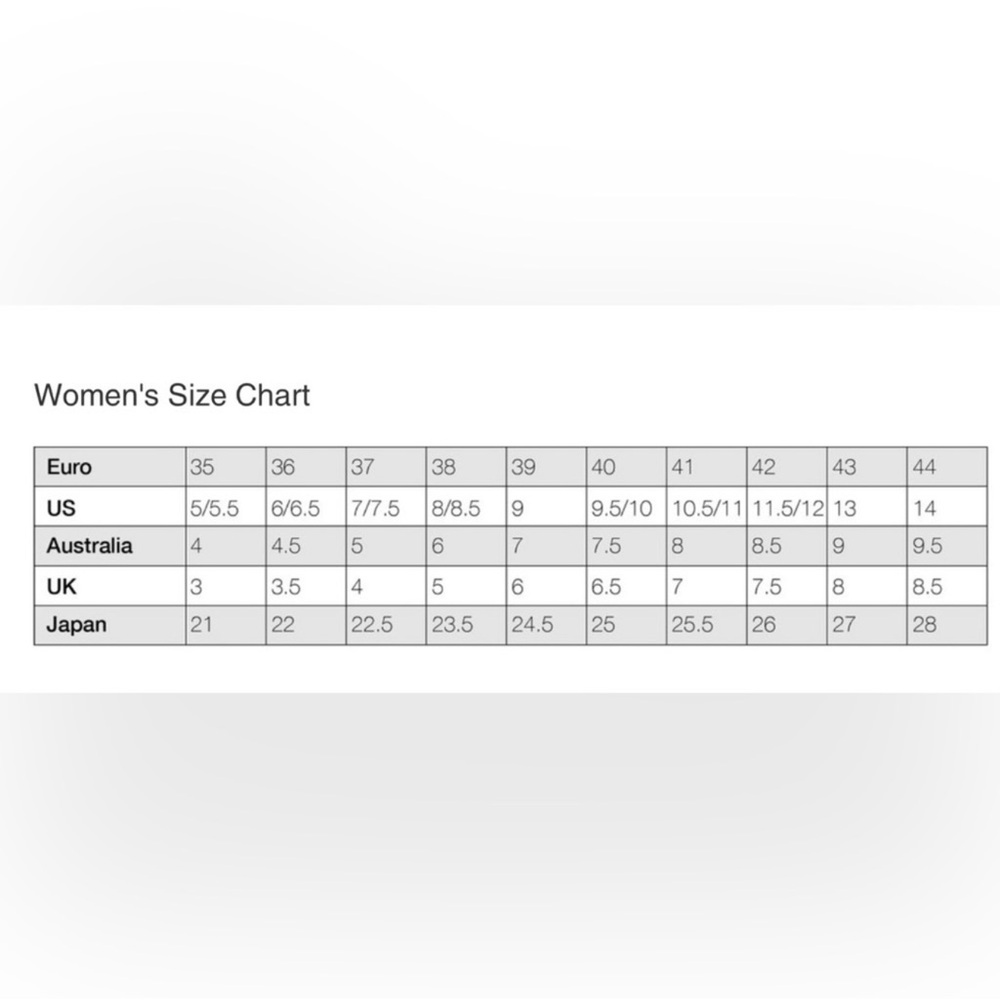 Women's Size Chart

| Euro | 35 | 36 | 37 | 38 | 39 | 40 | 41 | 42 | 43 | 44 |
|---|---|---|---|---|---|---|---|---|---|---|
| US | 5/5.5 | 6/6.5 | 7/7.5 | 8/8.5 | 9 | 9.5/10 | 10.5/11 | 11.5/12 | 13 | 14 |
| Australia | 4 | 4.5 | 5 | 6 | 7 | 7.5 | 8 | 8.5 | 9 | 9.5 |
| UK | 3 | 3.5 | 4 | 5 | 6 | 6.5 | 7 | 7.5 | 8 | 8.5 |
| Japan | 21 | 22 | 22.5 | 23.5 | 24.5 | 25 | 25.5 | 26 | 27 | 28 |